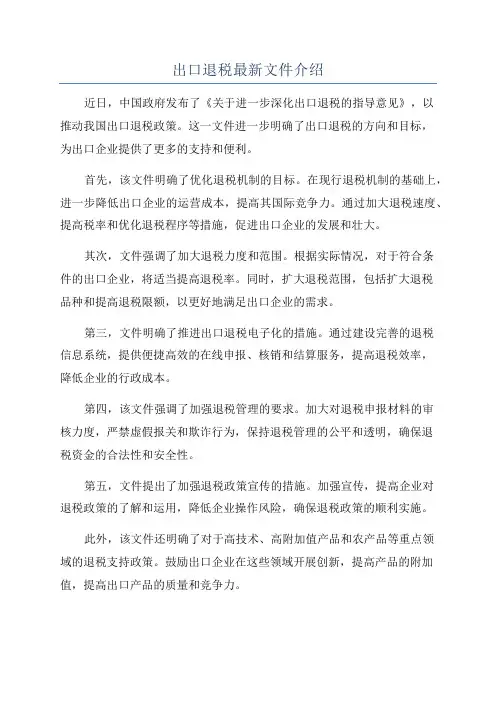 出口退税最新文件介绍

近日，中国政府发布了《关于进一步深化出口退税的指导意见》，以推动我国出口退税政策。这一文件进一步明确了出口退税的方向和目标，为出口企业提供了更多的支持和便利。

首先，该文件明确了优化退税机制的目标。在现行退税机制的基础上，进一步降低出口企业的运营成本，提高其国际竞争力。通过加大退税速度、提高税率和优化退税程序等措施，促进出口企业的发展和壮大。

其次，文件强调了加大退税力度和范围。根据实际情况，对于符合条件的出口企业，将适当提高退税率。同时，扩大退税范围，包括扩大退税品种和提高退税限额，以更好地满足出口企业的需求。

第三，文件明确了推进出口退税电子化的措施。通过建设完善的退税信息系统，提供便捷高效的在线申报、核销和结算服务，提高退税效率，降低企业的行政成本。

第四，该文件强调了加强退税管理的要求。加大对退税申报材料的审核力度，严禁虚假报关和欺诈行为，保持退税管理的公平和透明，确保退税资金的合法性和安全性。

第五，文件提出了加强退税政策宣传的措施。加强宣传，提高企业对退税政策的了解和运用，降低企业操作风险，确保退税政策的顺利实施。

此外，该文件还明确了对于高技术、高附加值产品和农产品等重点领域的退税支持政策。鼓励出口企业在这些领域开展创新，提高产品的附加值，提高出口产品的质量和竞争力。